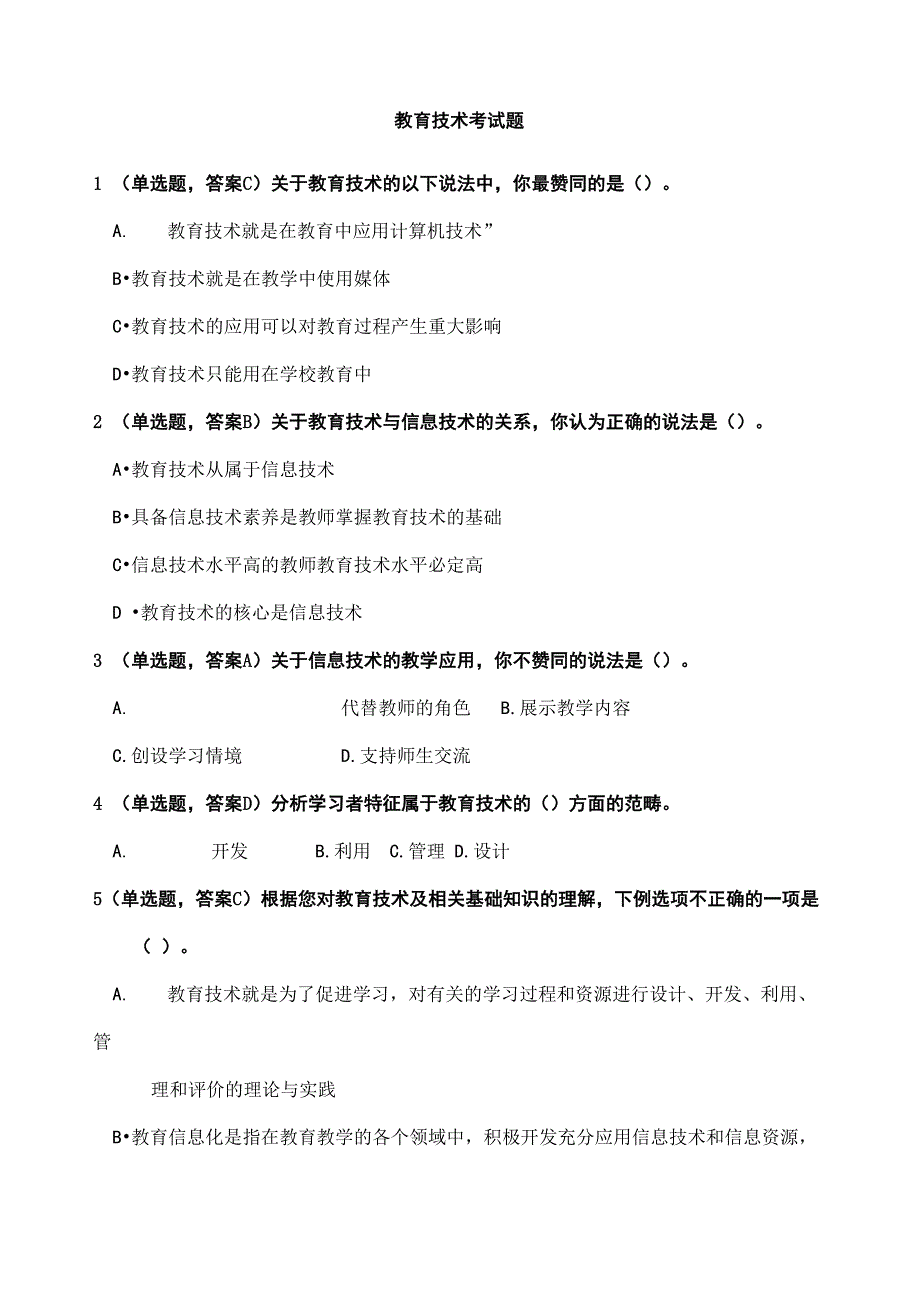 教育技术考试题

1 （单选题，答案C）关于教育技术的以下说法中，你最赞同的是（）。

A. 教育技术就是在教育中应用计算机技术”

B•教育技术就是在教学中使用媒体

C•教育技术的应用可以对教育过程产生重大影响

D•教育技术只能用在学校教育中

2 （单选题，答案B）关于教育技术与信息技术的关系，你认为正确的说法是（）。

A•教育技术从属于信息技术

B•具备信息技术素养是教师掌握教育技术的基础

C•信息技术水平高的教师教育技术水平必定高

D •教育技术的核心是信息技术

3 （单选题，答案A）关于信息技术的教学应用，你不赞同的说法是（）。

A. 代替教师的角色 B.展示教学内容

C.创设学习情境 D.支持师生交流

4 （单选题，答案D）分析学习者特征属于教育技术的（）方面的范畴。

A. 开发 B.利用 C.管理 D.设计

5（单选题，答案C）根据您对教育技术及相关基础知识的理解，下例选项不正确的一项是（ ）。

A. 教育技术就是为了促进学习，对有关的学习过程和资源进行设计、开发、利用、管

理和评价的理论与实践

B•教育信息化是指在教育教学的各个领域中，积极开发充分应用信息技术和信息资源，